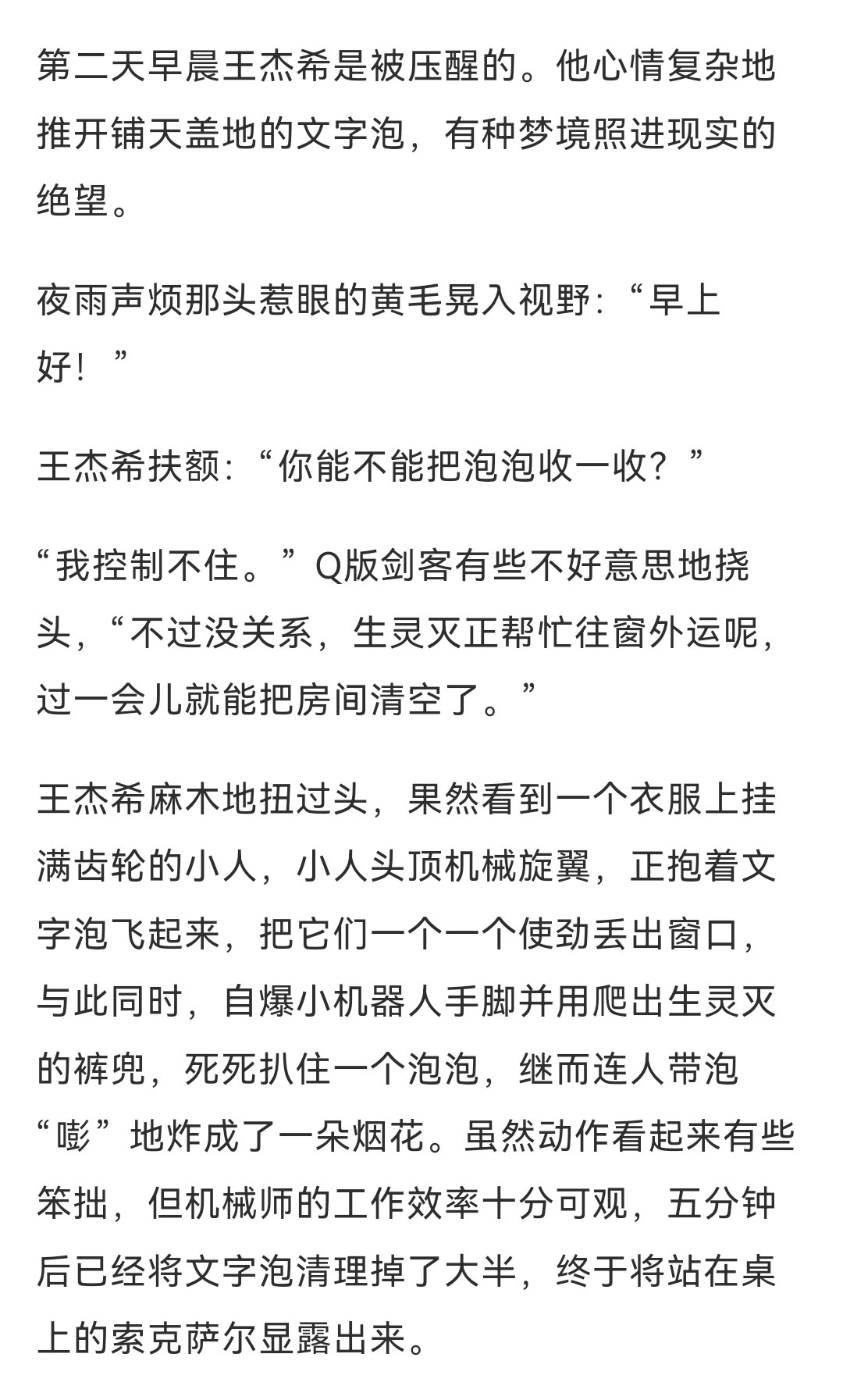 第二天早晨王杰希是被压醒的。他心情复杂地推开铺天盖地的文字泡，有种梦境照进现实的绝望。

夜雨声烦那头惹眼的黄毛晃入视野：“早上好！”

王杰希扶额：“你能不能把泡泡收一收？”

“我控制不住。”Q版剑客有些不好意思地挠头，“不过没关系，生灵灭正帮忙往窗外运呢，过一会儿就能把房间清空了。”

王杰希麻木地扭过头，果然看到一个衣服上挂满齿轮的小人，小人头顶机械旋翼，正抱着文字泡飞起来，把它们一个一个使劲丢出窗口，与此同时，自爆小机器人手脚并用爬出生灵灭的裤兜，死死扒住一个泡泡，继而连人带泡“嘭”地炸成了一朵烟花。虽然动作看起来有些笨拙，但机械师的工作效率十分可观，五分钟后已经将文字泡清理掉了大半，终于将站在桌上的索克萨尔显露出来。